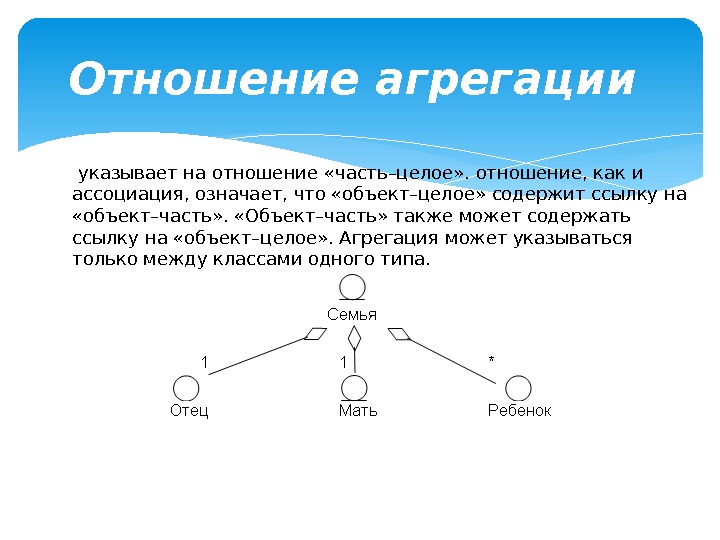 Отношение агрегации

указывает на отношение «часть–целое». отношение, как и ассоциация, означает, что «объект–целое» содержит ссылку на «объект–часть». «Объект–часть» также может содержать ссылку на «объект–целое». Агрегация может указываться только между классами одного типа.

Семья

1

1

*

Отец

Мать

Ребенок